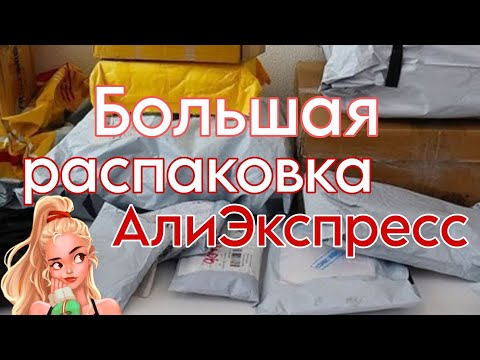 Большая распаковка АлиЭкспресс